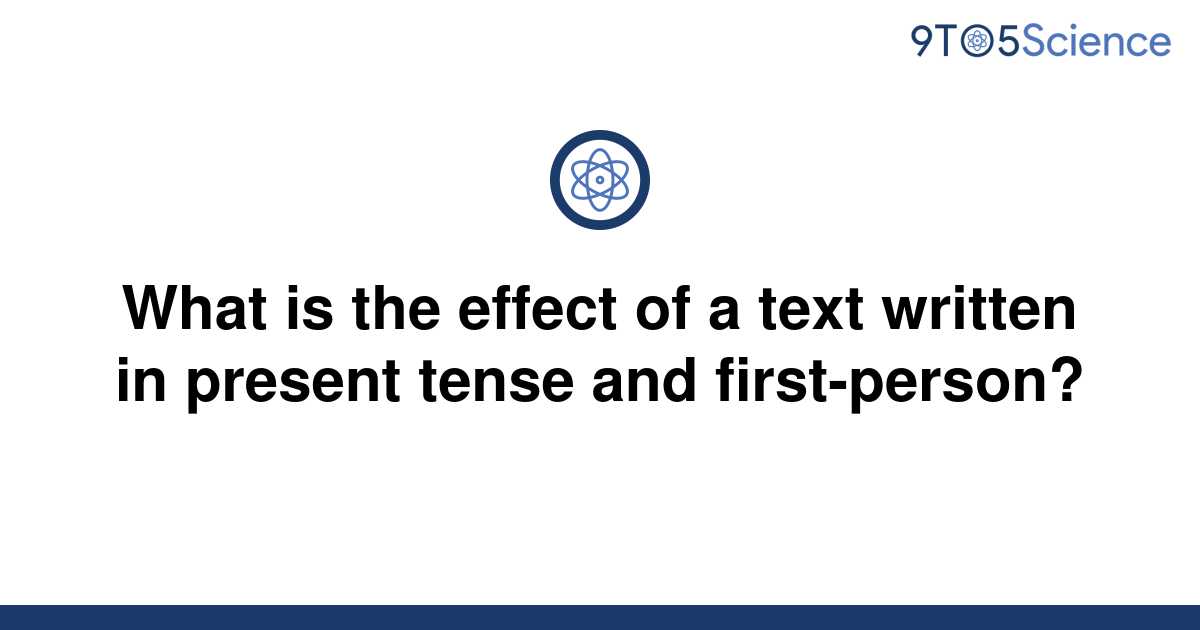 9TO5Science

What is the effect of a text written in present tense and first-person?